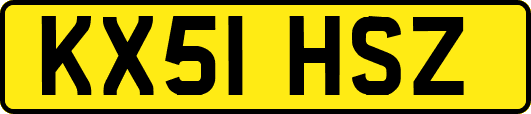 KX51 HSZ